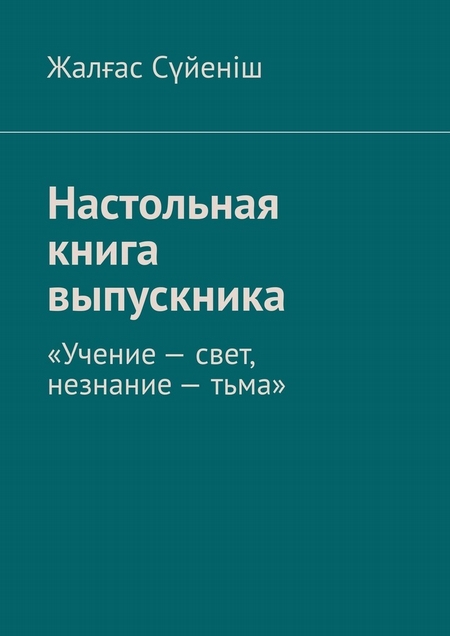 Жалғас Сүйеніш

Настольная книга выпускника

«Учение — свет, незнание — тьма»